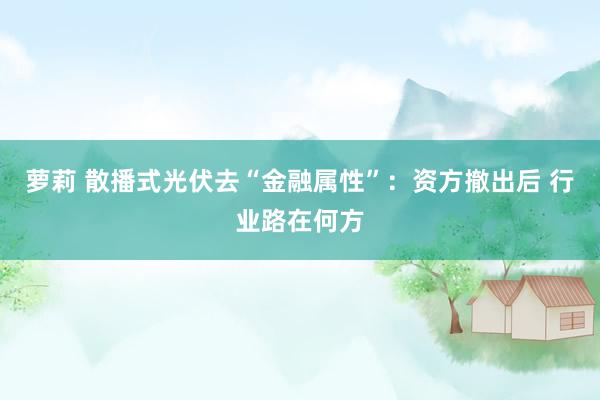 萝莉 散播式光伏去“金融属性”：资方撤出后 行业路在何方